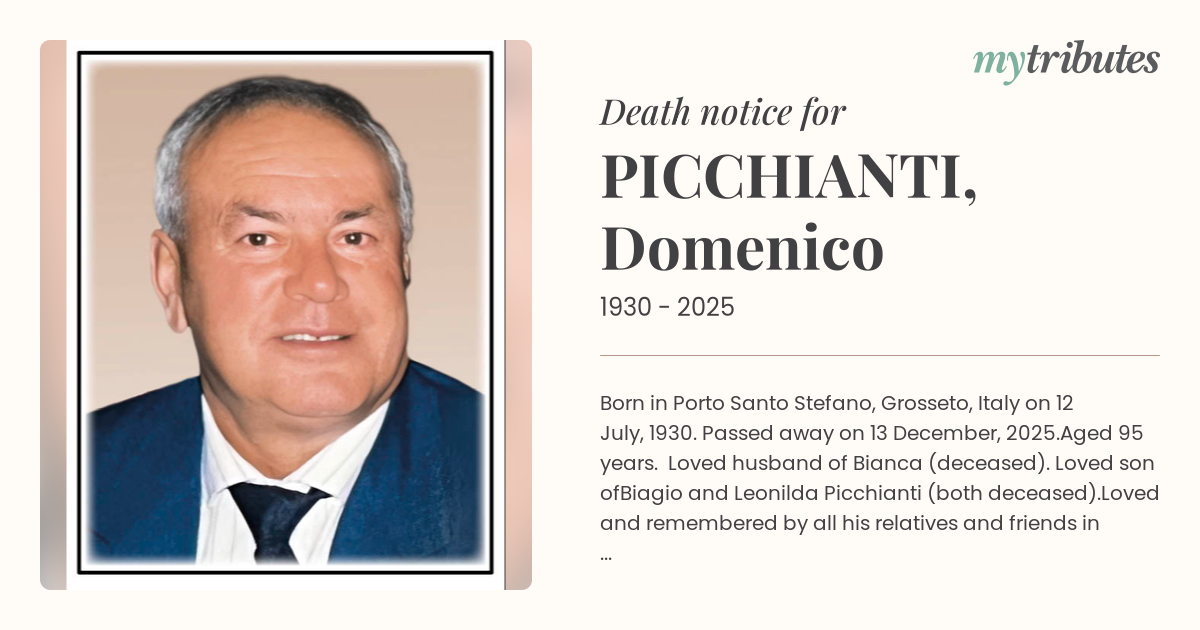 mytributes

Death notice for

PICCHIANTI, Domenico

1930 - 2025

Born in Porto Santo Stefano, Grosseto, Italy on 12 July, 1930. Passed away on 13 December, 2025.Aged 95 years. Loved husband of Bianca (deceased). Loved son ofBiagio and Leonilda Picchianti (both deceased).Loved and remembered by all his relatives and friends in ...